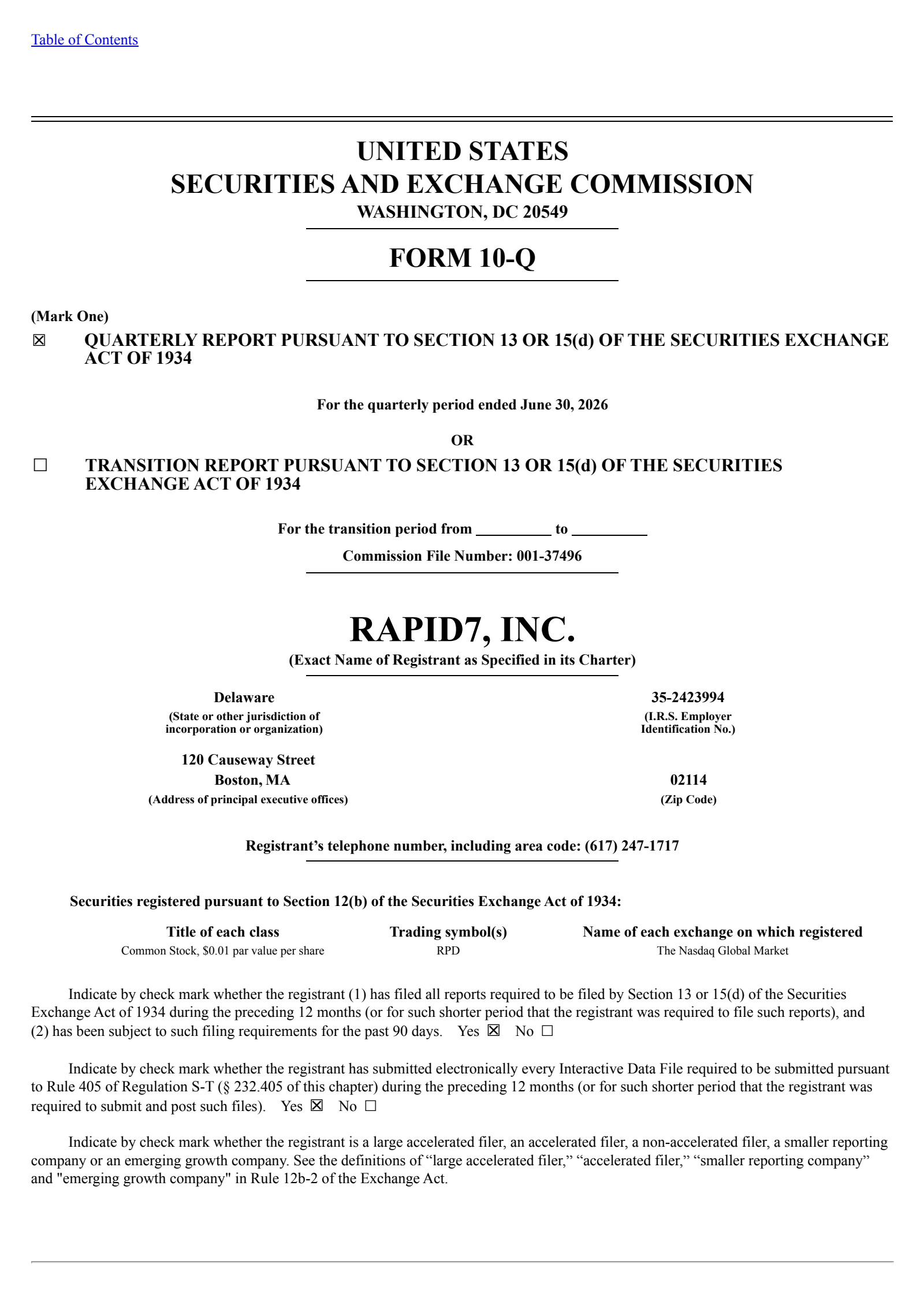 Table of Contents

UNITED STATES
SECURITIES AND EXCHANGE COMMISSION
WASHINGTON, DC 20549

FORM 10-Q

(Mark One)

☒ QUARTERLY REPORT PURSUANT TO SECTION 13 OR 15(d) OF THE SECURITIES EXCHANGE ACT OF 1934

For the quarterly period ended June 30, 2026

OR

☐ TRANSITION REPORT PURSUANT TO SECTION 13 OR 15(d) OF THE SECURITIES EXCHANGE ACT OF 1934

For the transition period from __________ to __________

Commission File Number: 001-37496

RAPID7, INC.
(Exact Name of Registrant as Specified in its Charter)

Delaware
(State or other jurisdiction of incorporation or organization)

35-2423994
(I.R.S. Employer Identification No.)

120 Causeway Street
Boston, MA
(Address of principal executive offices)

02114
(Zip Code)

Registrant’s telephone number, including area code: (617) 247-1717

Securities registered pursuant to Section 12(b) of the Securities Exchange Act of 1934:

| Title of each class | Trading symbol(s) | Name of each exchange on which registered |
|---|---|---|
| Common Stock, $0.01 par value per share | RPD | The Nasdaq Global Market |

Indicate by check mark whether the registrant (1) has filed all reports required to be filed by Section 13 or 15(d) of the Securities Exchange Act of 1934 during the preceding 12 months (or for such shorter period that the registrant was required to file such reports), and (2) has been subject to such filing requirements for the past 90 days. Yes ☒ No ☐

Indicate by check mark whether the registrant has submitted electronically every Interactive Data File required to be submitted pursuant to Rule 405 of Regulation S-T (§ 232.405 of this chapter) during the preceding 12 months (or for such shorter period that the registrant was required to submit and post such files). Yes ☒ No ☐

Indicate by check mark whether the registrant is a large accelerated filer, an accelerated filer, a non-accelerated filer, a smaller reporting company or an emerging growth company. See the definitions of “large accelerated filer,” “accelerated filer,” “smaller reporting company” and "emerging growth company" in Rule 12b-2 of the Exchange Act.